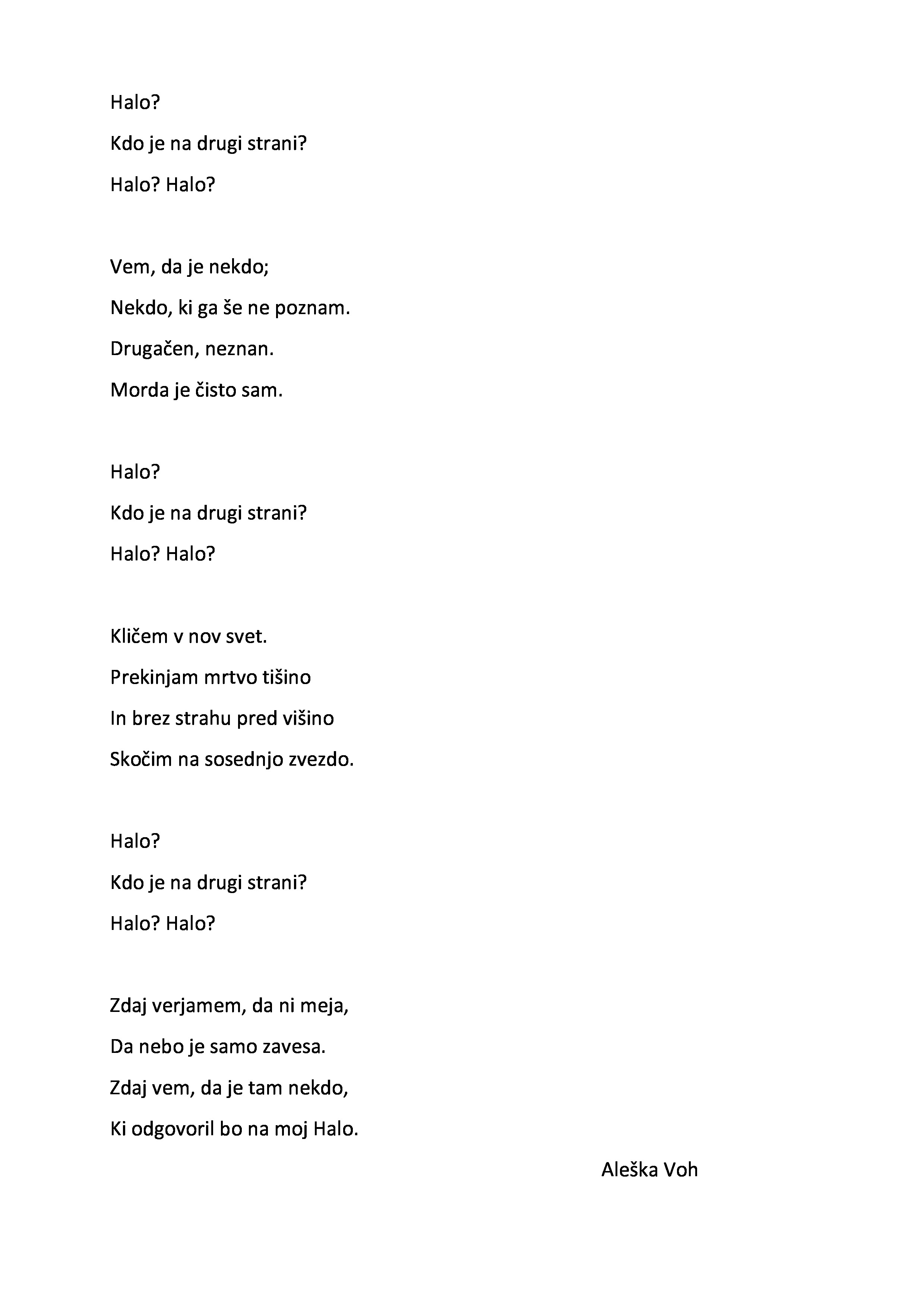 Halo?
Kdo je na drugi strani?
Halo? Halo?

Vem, da je nekdo;
Nekdo, ki ga še ne poznam.
Drugačen, neznan.
Morda je čisto sam.

Halo?
Kdo je na drugi strani?
Halo? Halo?

Kličem v nov svet.
Prekinjam mrtvo tišino
In brez strahu pred višino
Skočim na sosednjo zvezdo.

Halo?
Kdo je na drugi strani?
Halo? Halo?

Zdaj verjamem, da ni meja,
Da nebo je samo zavesa.
Zdaj vem, da je tam nekdo,
Ki odgovoril bo na moj Halo.

Aleška Voh